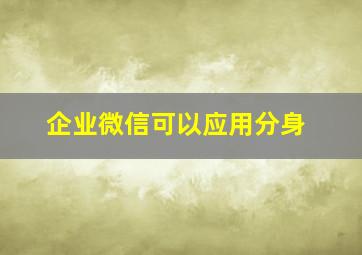 企业微信可以应用分身